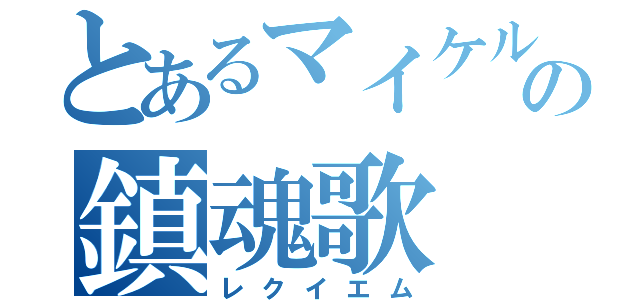 とあるマイケルの
鎮魂歌
レクイエム